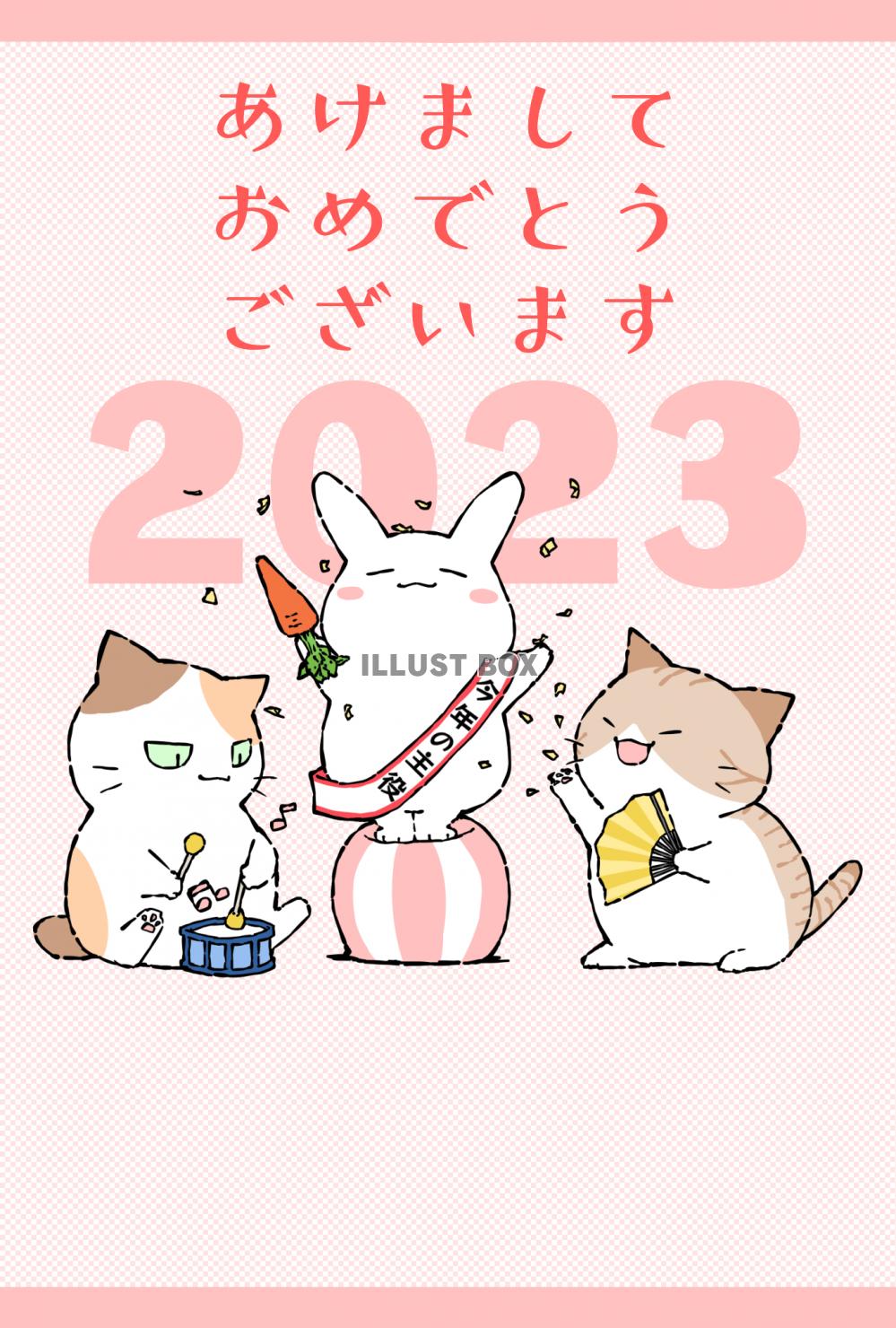 あけまして
おめでとう
ございます

2023

ILLUST BOX

今年の主役